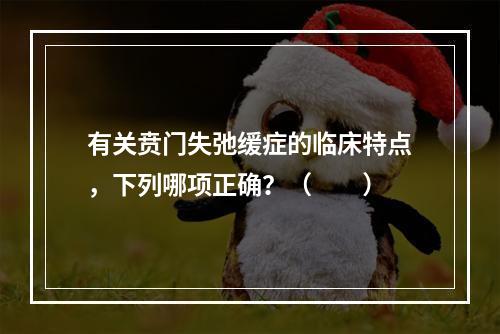 有关贲门失弛缓症的临床特点，下列哪项正确？（　　）